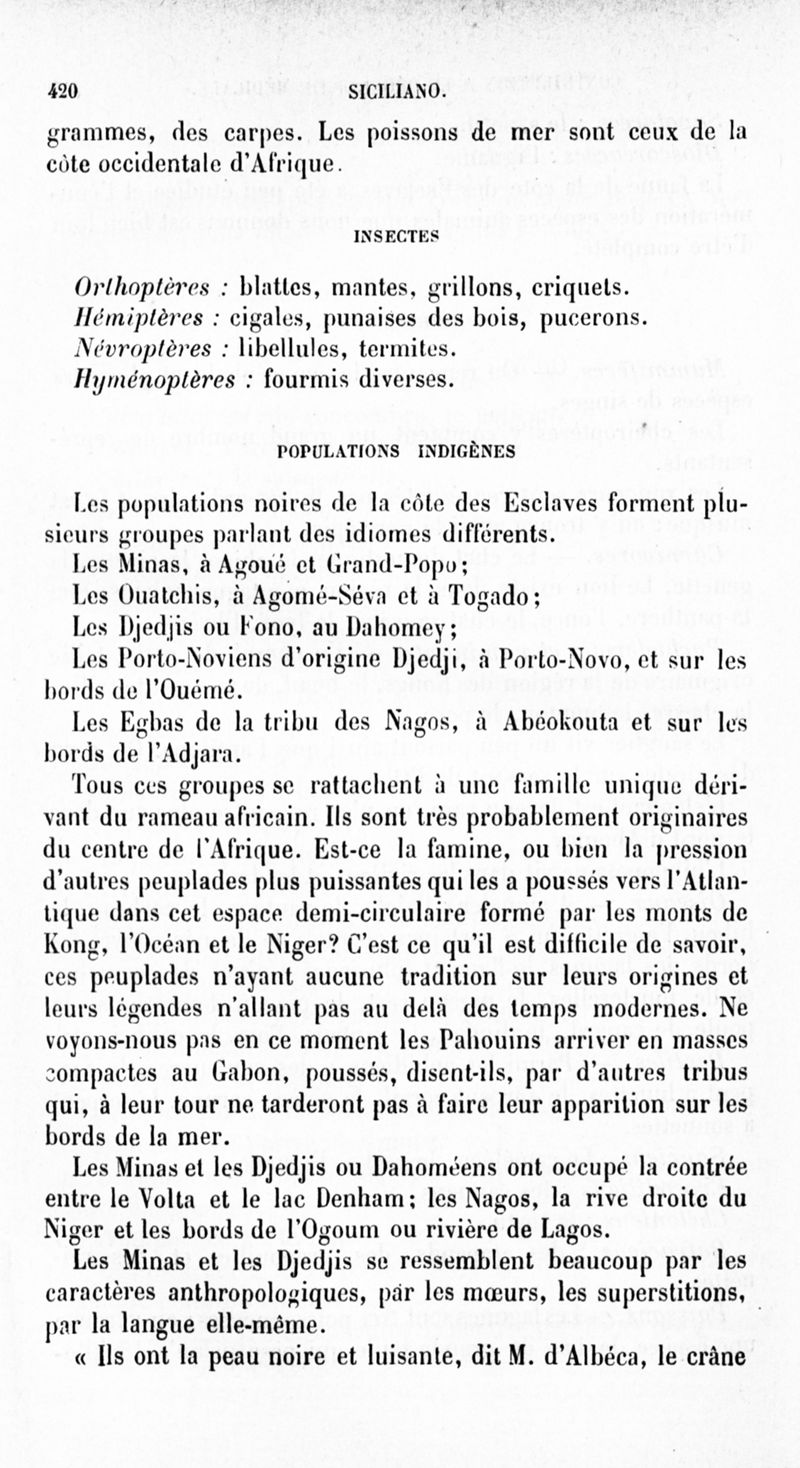 420 SICILIANO.

grammes, des carpes. Les poissons de mer sont ceux de la côte occidentale d'Afrique.

INSECTES

Orthoptères : blattes, mantes, grillons, criquets.
Hémiptères : cigales, punaises des bois, pucerons.
Névroptères : libellules, termites.
Hyménoptères : fourmis diverses.

POPULATIONS INDIGÈNES

Les populations noires de la côte des Esclaves forment plusieurs groupes parlant des idiomes différents.
Les Minas, à Agoué et Grand-Popo;
Les Ouatchis, à Agomé-Séva et à Togado;
Les Djedjis ou Fono, au Dahomey;
Les Porto-Noviens d'origine Djedji, à Porto-Novo, et sur les bords de l'Ouémé.
Les Egbas de la tribu des Nagos, à Abéokouta et sur les bords de l'Adjara.

Tous ces groupes se rattachent à une famille unique dérivant du rameau africain. Ils sont très probablement originaires du centre de l'Afrique. Est-ce la famine, ou bien la pression d'autres peuplades plus puissantes qui les a poussés vers l'Atlantique dans cet espace demi-circulaire formé par les monts de Kong, l'Océan et le Niger? C'est ce qu'il est difficile de savoir, ces peuplades n'ayant aucune tradition sur leurs origines et leurs légendes n'allant pas au delà des temps modernes. Ne voyons-nous pas en ce moment les Pahouins arriver en masses compactes au Gabon, poussés, disent-ils, par d'autres tribus qui, à leur tour ne tarderont pas à faire leur apparition sur les bords de la mer.

Les Minas et les Djedjis ou Dahoméens ont occupé la contrée entre le Volta et le lac Denham; les Nagos, la rive droite du Niger et les bords de l'Ogoum ou rivière de Lagos.

Les Minas et les Djedjis se ressemblent beaucoup par les caractères anthropologiques, par les mœurs, les superstitions, par la langue elle-même.

« Ils ont la peau noire et luisante, dit M. d'Albéca, le crâne